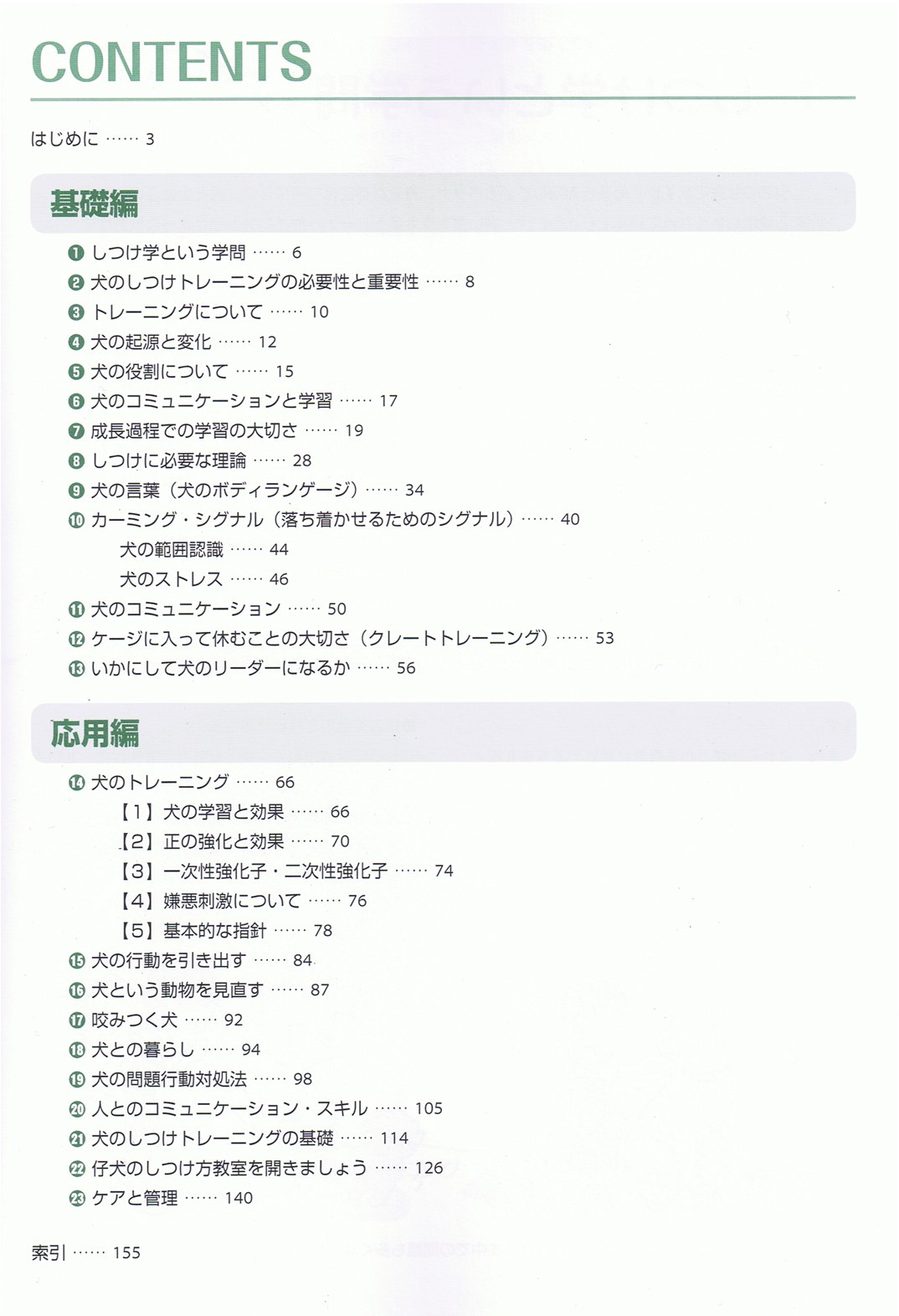 CONTENTS

はじめに …… 3

基礎編

❶ しつけ学という学問 …… 6
❷ 犬のしつけトレーニングの必要性と重要性 …… 8
❸ トレーニングについて …… 10
❹ 犬の起源と変化 …… 12
❺ 犬の役割について …… 15
❻ 犬のコミュニケーションと学習 …… 17
❼ 成長過程での学習の大切さ …… 19
❽ しつけに必要な理論 …… 28
❾ 犬の言葉（犬のボディランゲージ）…… 34
❿ カーミング・シグナル（落ち着かせるためのシグナル）…… 40
犬の範囲認識 …… 44
犬のストレス …… 46
⓫ 犬のコミュニケーション …… 50
⓬ ケージに入って休むことの大切さ（クレートトレーニング）…… 53
⓭ いかにして犬のリーダーになるか …… 56

応用編

⓮ 犬のトレーニング …… 66
【1】犬の学習と効果 …… 66
【2】正の強化と効果 …… 70
【3】一次性強化子・二次性強化子 …… 74
【4】嫌悪刺激について …… 76
【5】基本的な指針 …… 78
⓯ 犬の行動を引き出す …… 84
⓰ 犬という動物を見直す …… 87
⓱ 咬みつく犬 …… 92
⓲ 犬との暮らし …… 94
⓳ 犬の問題行動対処法 …… 98
⓴ 人とのコミュニケーション・スキル …… 105
㉑ 犬のしつけトレーニングの基礎 …… 114
㉒ 仔犬のしつけ方教室を開きましょう …… 126
㉓ ケアと管理 …… 140

索引 …… 155